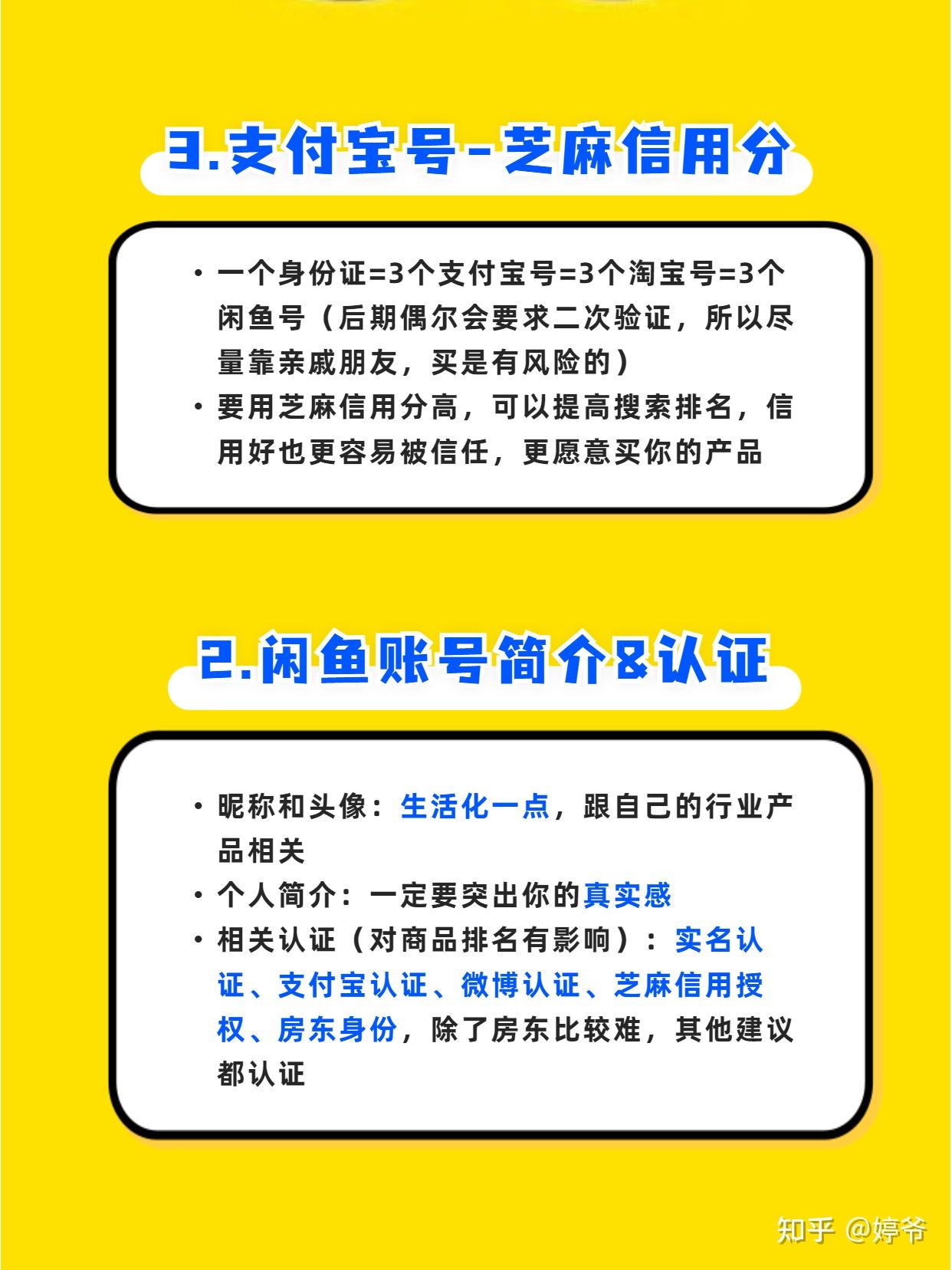 3.支付宝号-芝麻信用分

• 一个身份证=3个支付宝号=3个淘宝号=3个闲鱼号（后期偶尔会要求二次验证，所以尽量靠亲戚朋友，买是有风险的）
• 要用芝麻信用分高，可以提高搜索排名，信用好也更容易被信任，更愿意买你的产品

2.闲鱼账号简介&认证

• 昵称和头像：生活化一点，跟自己的行业产品相关
• 个人简介：一定要突出你的真实感
• 相关认证（对商品排名有影响）：实名认证、支付宝认证、微博认证、芝麻信用授权、房东身份，除了房东比较难，其他建议都认证

知乎 @婷爷